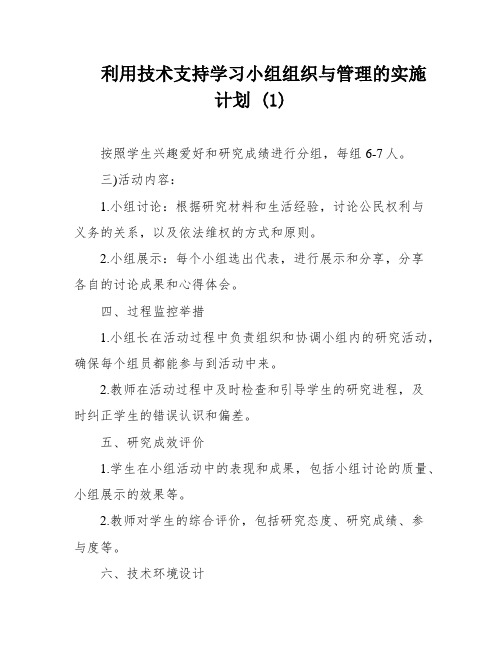 利用技术支持学习小组组织与管理的实施计划（1）

按照学生兴趣爱好和研究成绩进行分组，每组 6-7 人。

三)活动内容：

1.小组讨论：根据研究材料和生活经验，讨论公民权利与义务的关系，以及依法维权的方式和原则。

2.小组展示：每个小组选出代表，进行展示和分享，分享各自的讨论成果和心得体会。

四、过程监控举措

1.小组长在活动过程中负责组织和协调小组内的研究活动，确保每个组员都能参与到活动中来。

2.教师在活动过程中及时检查和引导学生的研究进程，及时纠正学生的错误认识和偏差。

五、研究成效评价

1.学生在小组活动中的表现和成果，包括小组讨论的质量、小组展示的效果等。

2.教师对学生的综合评价，包括研究态度、研究成绩、参与度等。

六、技术环境设计